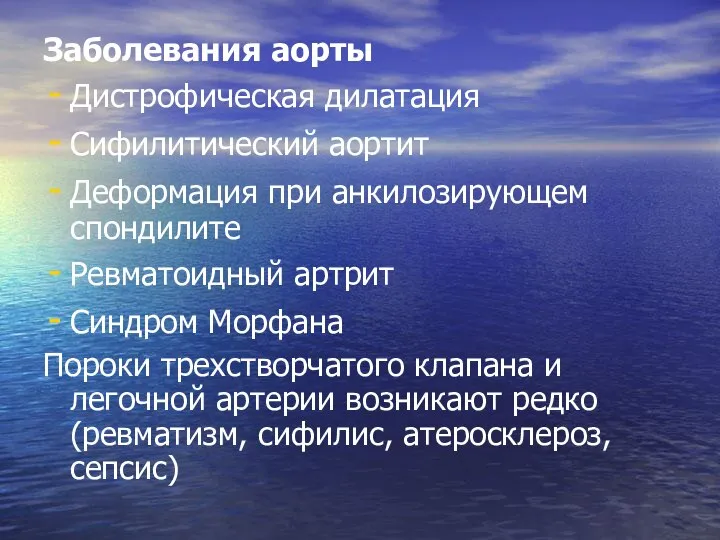 Заболевания аорты

- Дистрофическая дилатация
- Сифилитический аортит
- Деформация при анкилозирующем спондилите
- Ревматоидный артрит
- Синдром Морфана

Пороки трехстворчатого клапана и легочной артерии возникают редко (ревматизм, сифилис, атеросклероз, сепсис)